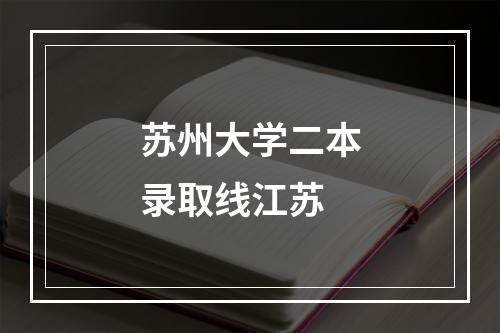 苏州大学二本
录取线江苏